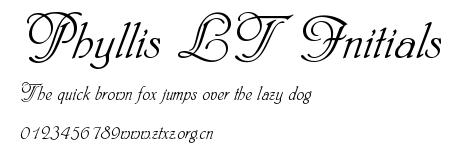 Phyllis LT Initials

The quick brown fox jumps over the lazy dog

0123456789www.ztxz.org.cn